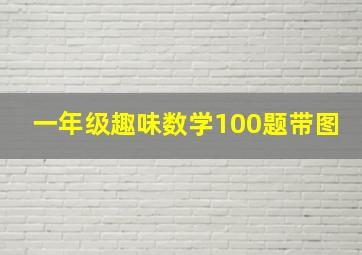 一年级趣味数学100题带图